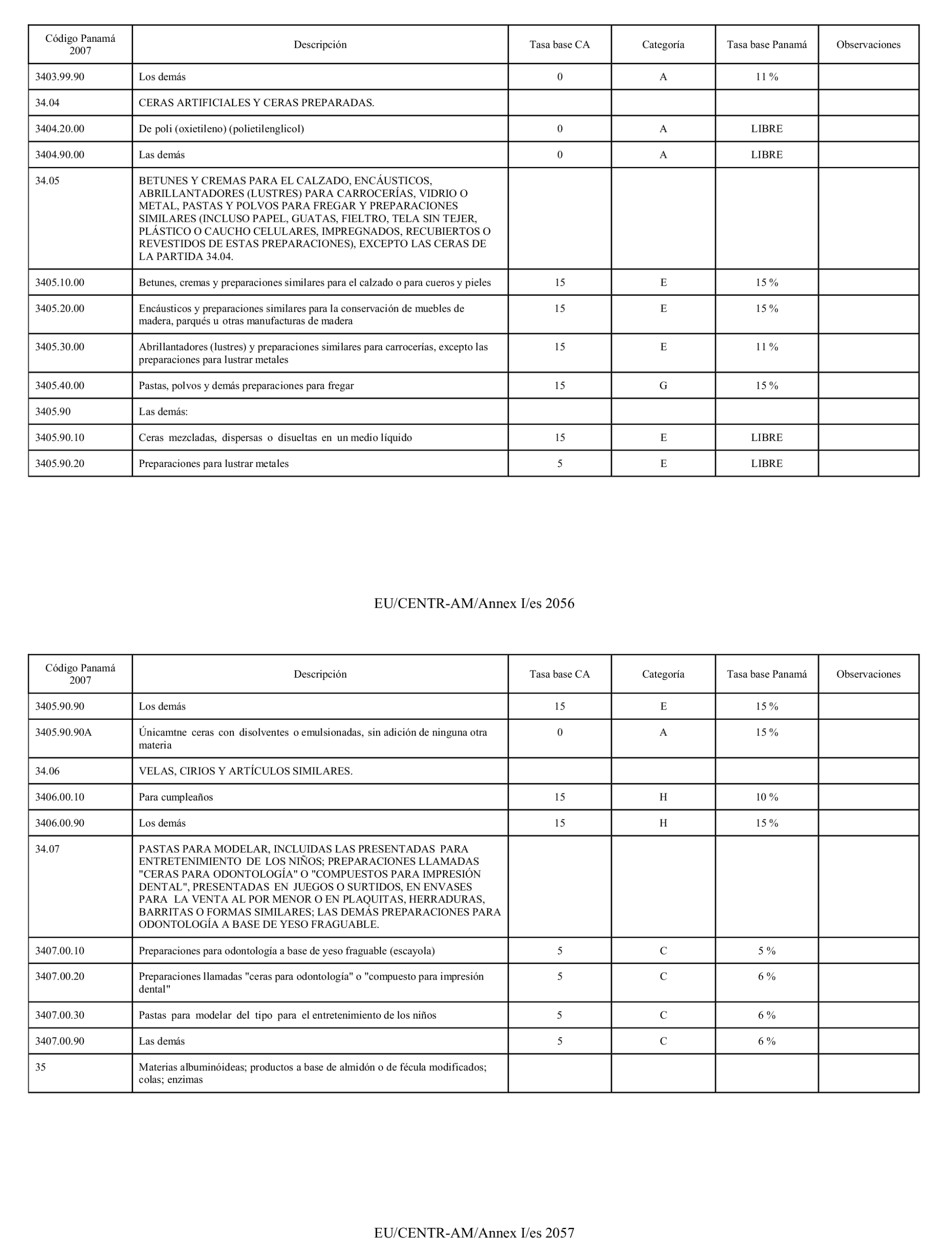 | Código Panamá 2007 | Descripción | Tasa base CA | Categoría | Tasa base Panamá | Observaciones |
|---|---|---|---|---|---|
| 3403.99.90 | Los demás | 0 | A | 11 % | |
| 34.04 | CERAS ARTIFICIALES Y CERAS PREPARADAS. | | | | |
| 3404.20.00 | De poli (oxietileno) (polietilenglicol) | 0 | A | LIBRE | |
| 3404.90.00 | Las demás | 0 | A | LIBRE | |
| 34.05 | BETUNES Y CREMAS PARA EL CALZADO, ENCÁUSTICOS, ABRILLANTADORES (LUSTRES) PARA CARROCERÍAS, VIDRIO O METAL, PASTAS Y POLVOS PARA FREGAR Y PREPARACIONES SIMILARES (INCLUSO PAPEL, GUATAS, FIELTRO, TELA SIN TEJER, PLÁSTICO O CAUCHO CELULARES, IMPREGNADOS, RECUBIERTOS O REVESTIDOS DE ESTAS PREPARACIONES), EXCEPTO LAS CERAS DE LA PARTIDA 34.04. | | | | |
| 3405.10.00 | Betunes, cremas y preparaciones similares para el calzado o para cueros y pieles | 15 | E | 15 % | |
| 3405.20.00 | Encáusticos y preparaciones similares para la conservación de muebles de madera, parqués u otras manufacturas de madera | 15 | E | 15 % | |
| 3405.30.00 | Abrillantadores (lustres) y preparaciones similares para carrocerías, excepto las preparaciones para lustrar metales | 15 | E | 11 % | |
| 3405.40.00 | Pastas, polvos y demás preparaciones para fregar | 15 | G | 15 % | |
| 3405.90 | Las demás: | | | | |
| 3405.90.10 | Ceras mezcladas, dispersas o disueltas en un medio líquido | 15 | E | LIBRE | |
| 3405.90.20 | Preparaciones para lustrar metales | 5 | E | LIBRE | |

EU/CENTR-AM/Annex I/es 2056

| Código Panamá 2007 | Descripción | Tasa base CA | Categoría | Tasa base Panamá | Observaciones |
|---|---|---|---|---|---|
| 3405.90.90 | Los demás | 15 | E | 15 % | |
| 3405.90.90A | Únicamtne ceras con disolventes o emulsionadas, sin adición de ninguna otra materia | 0 | A | 15 % | |
| 34.06 | VELAS, CIRIOS Y ARTÍCULOS SIMILARES. | | | | |
| 3406.00.10 | Para cumpleaños | 15 | H | 10 % | |
| 3406.00.90 | Los demás | 15 | H | 15 % | |
| 34.07 | PASTAS PARA MODELAR, INCLUIDAS LAS PRESENTADAS PARA ENTRETENIMIENTO DE LOS NIÑOS; PREPARACIONES LLAMADAS "CERAS PARA ODONTOLOGÍA" O "COMPUESTOS PARA IMPRESIÓN DENTAL", PRESENTADAS EN JUEGOS O SURTIDOS, EN ENVASES PARA LA VENTA AL POR MENOR O EN PLAQUITAS, HERRADURAS, BARRITAS O FORMAS SIMILARES; LAS DEMÁS PREPARACIONES PARA ODONTOLOGÍA A BASE DE YESO FRAGUABLE. | | | | |
| 3407.00.10 | Preparaciones para odontología a base de yeso fraguable (escayola) | 5 | C | 5 % | |
| 3407.00.20 | Preparaciones llamadas "ceras para odontología" o "compuesto para impresión dental" | 5 | C | 6 % | |
| 3407.00.30 | Pastas para modelar del tipo para el entretenimiento de los niños | 5 | C | 6 % | |
| 3407.00.90 | Las demás | 5 | C | 6 % | |
| 35 | Materias albuminóideas; productos a base de almidón o de fécula modificados; colas; enzimas | | | | |

EU/CENTR-AM/Annex I/es 2057